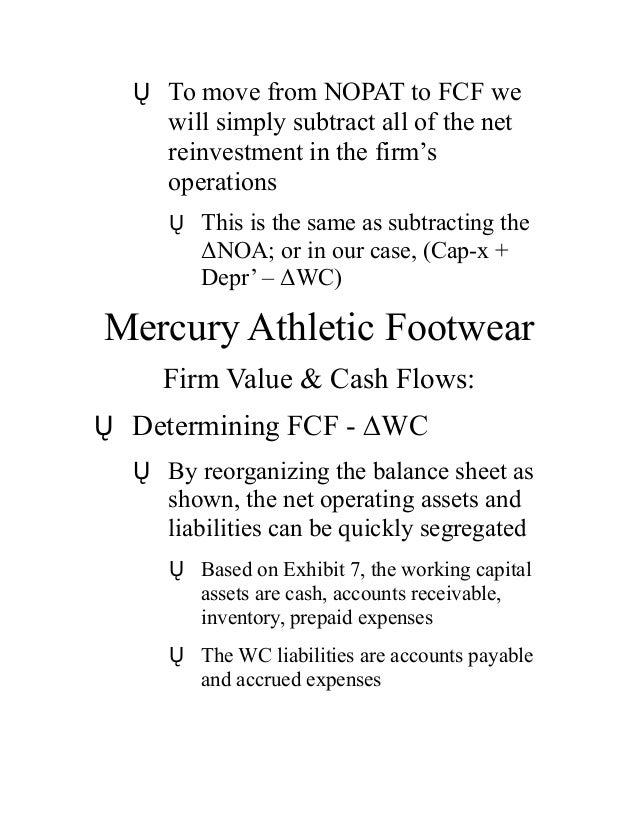 Ų To move from NOPAT to FCF we will simply subtract all of the net reinvestment in the firm's operations

Ų This is the same as subtracting the ΔNOA; or in our case, (Cap-x + Depr' – ΔWC)

Mercury Athletic Footwear

Firm Value & Cash Flows:

Ų Determining FCF - ΔWC

Ų By reorganizing the balance sheet as shown, the net operating assets and liabilities can be quickly segregated

Ų Based on Exhibit 7, the working capital assets are cash, accounts receivable, inventory, prepaid expenses

Ų The WC liabilities are accounts payable and accrued expenses